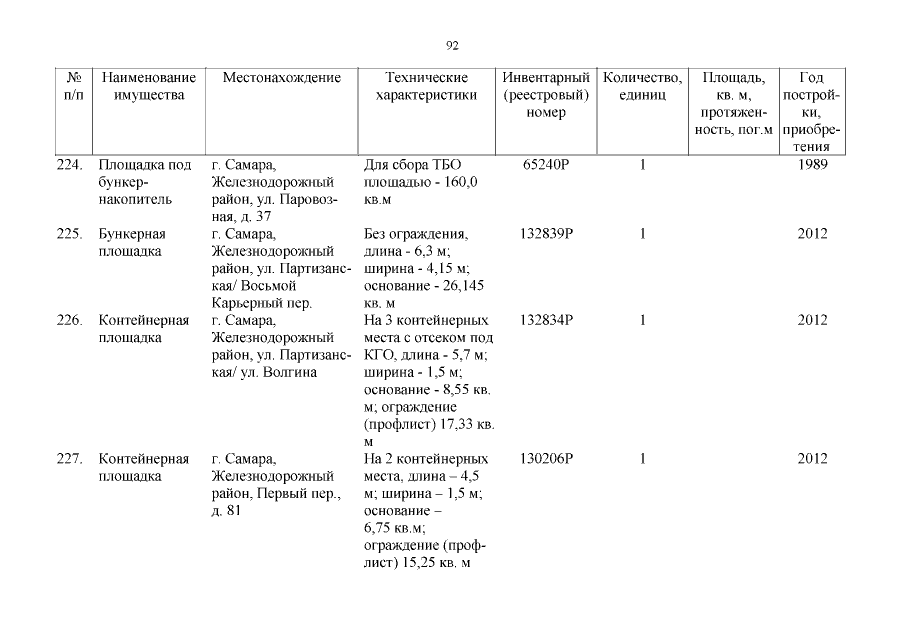 92

| № п/п | Наименование имущества | Местонахождение | Технические характеристики | Инвентарный (реестровый) номер | Количество, единиц | Площадь, кв. м, протяженность, пог.м | Год постройки, приобретения |
|---|---|---|---|---|---|---|---|
| 224. | Площадка под бункер-накопитель | г. Самара, Железнодорожный район, ул. Паровозная, д. 37 | Для сбора ТБО площадью - 160,0 кв.м | 65240Р | 1 | | 1989 |
| 225. | Бункерная площадка | г. Самара, Железнодорожный район, ул. Партизанская/ Восьмой Карьерный пер. | Без ограждения, длина - 6,3 м; ширина - 4,15 м; основание - 26,145 кв. м | 132839Р | 1 | | 2012 |
| 226. | Контейнерная площадка | г. Самара, Железнодорожный район, ул. Партизанская/ ул. Волгина | На 3 контейнерных места с отсеком под КГО, длина - 5,7 м; ширина - 1,5 м; основание - 8,55 кв. м; ограждение (профлист) 17,33 кв. м | 132834Р | 1 | | 2012 |
| 227. | Контейнерная площадка | г. Самара, Железнодорожный район, Первый пер., д. 81 | На 2 контейнерных места, длина – 4,5 м; ширина – 1,5 м; основание – 6,75 кв.м; ограждение (профлист) 15,25 кв. м | 130206Р | 1 | | 2012 |